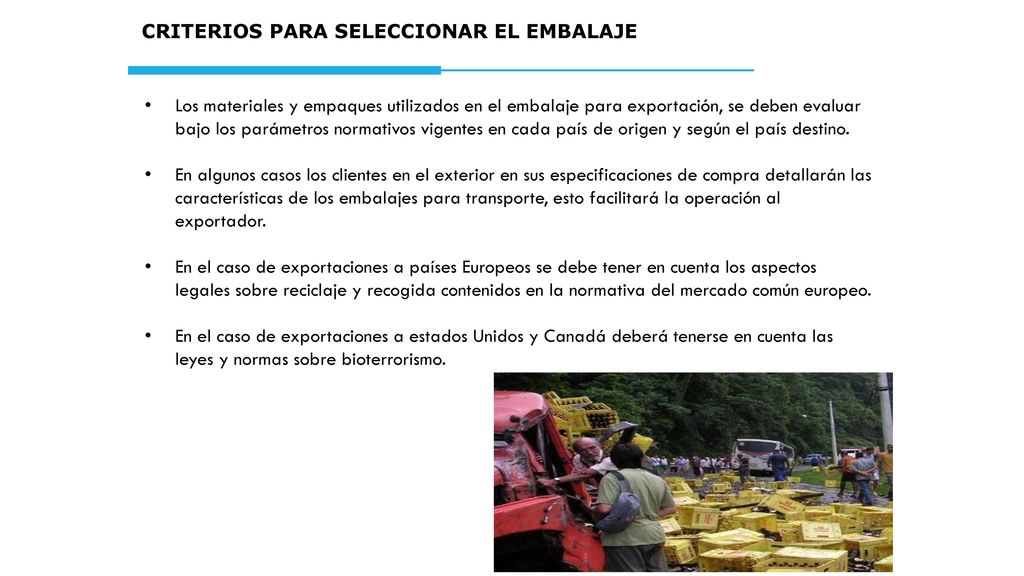 CRITERIOS PARA SELECCIONAR EL EMBALAJE

• Los materiales y empaques utilizados en el embalaje para exportación, se deben evaluar bajo los parámetros normativos vigentes en cada país de origen y según el país destino.

• En algunos casos los clientes en el exterior en sus especificaciones de compra detallarán las características de los embalajes para transporte, esto facilitará la operación al exportador.

• En el caso de exportaciones a países Europeos se debe tener en cuenta los aspectos legales sobre reciclaje y recogida contenidos en la normativa del mercado común europeo.

• En el caso de exportaciones a estados Unidos y Canadá deberá tenerse en cuenta las leyes y normas sobre bioterrorismo.